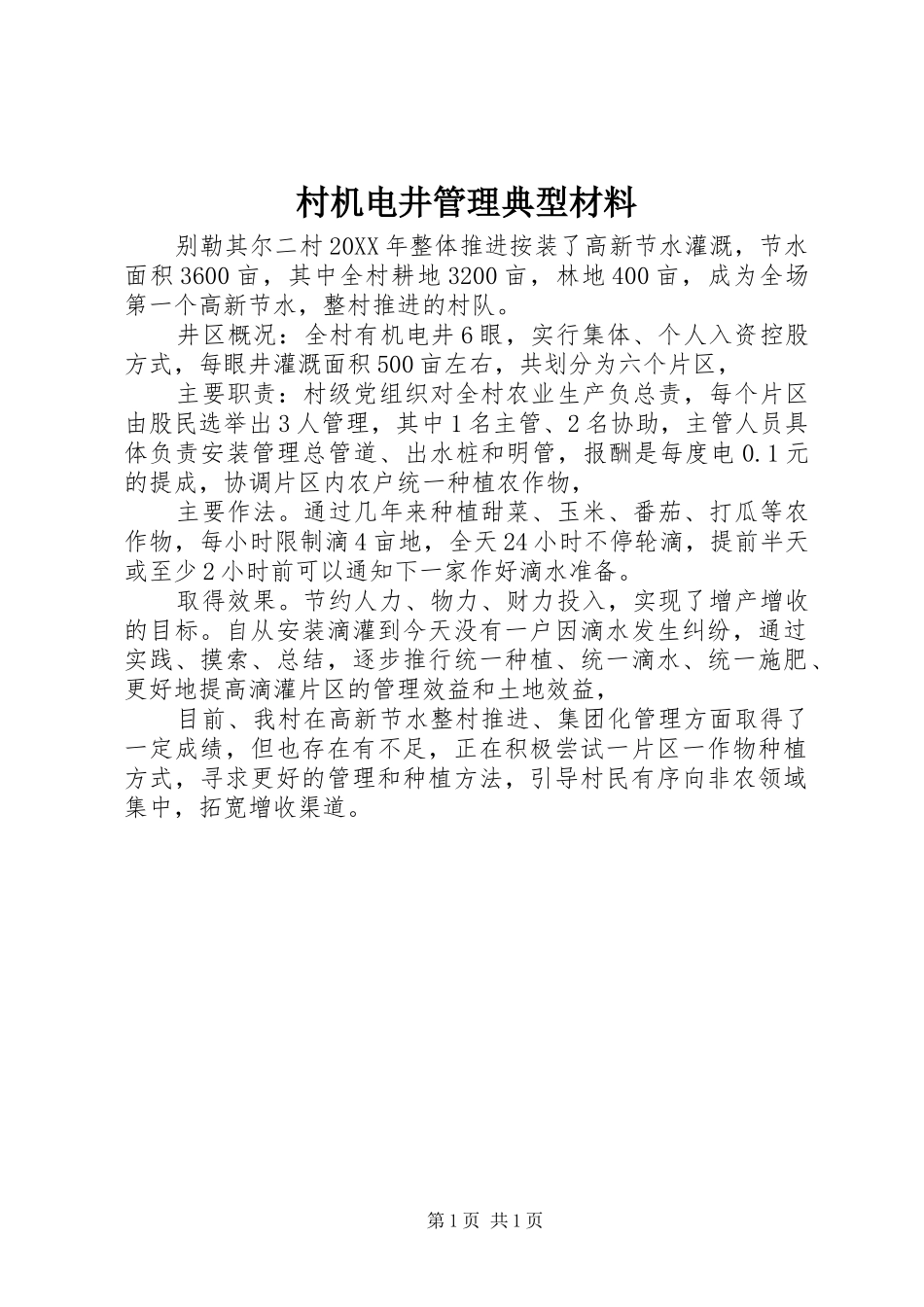 村机电井管理典型材料

别勒其尔二村20XX年整体推进按装了高新节水灌溉，节水面积3600亩，其中全村耕地3200亩，林地400亩，成为全场第一个高新节水，整村推进的村队。

井区概况：全村有机电井6眼，实行集体、个人入资控股方式，每眼井灌溉面积500亩左右，共划分为六个片区，

主要职责：村级党组织对全村农业生产负总责，每个片区由股民选举出3人管理，其中1名主管、2名协助，主管人员具体负责安装管理总管道、出水桩和明管，报酬是每度电0.1元的提成，协调片区内农户统一种植农作物，

主要作法。通过几年来种植甜菜、玉米、番茄、打瓜等农作物，每小时限制滴4亩地，全天24小时不停轮滴，提前半天或至少2小时前可以通知下一家作好滴水准备。

取得效果。节约人力、物力、财力投入，实现了增产增收的目标。自从安装滴灌到今天没有一户因滴水发生纠纷，通过实践、摸索、总结，逐步推行统一种植、统一滴水、统一施肥、更好地提高滴灌片区的管理效益和土地效益，

目前、我村在高新节水整村推进、集团化管理方面取得了一定成绩，但也存在有不足，正在积极尝试一片区一作物种植方式，寻求更好的管理和种植方法，引导村民有序向非农领域集中，拓宽增收渠道。

第1页 共1页